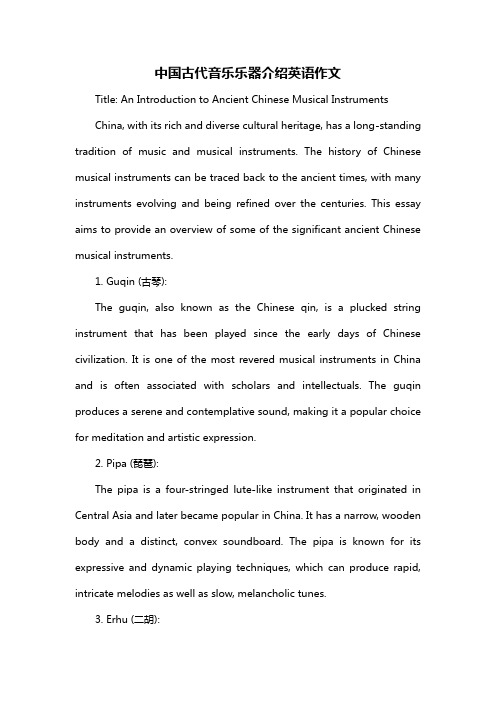 中国古代音乐乐器介绍英语作文

Title: An Introduction to Ancient Chinese Musical Instruments

China, with its rich and diverse cultural heritage, has a long-standing tradition of music and musical instruments. The history of Chinese musical instruments can be traced back to the ancient times, with many instruments evolving and being refined over the centuries. This essay aims to provide an overview of some of the significant ancient Chinese musical instruments.

1. Guqin (古琴):

The guqin, also known as the Chinese qin, is a plucked string instrument that has been played since the early days of Chinese civilization. It is one of the most revered musical instruments in China and is often associated with scholars and intellectuals. The guqin produces a serene and contemplative sound, making it a popular choice for meditation and artistic expression.

2. Pipa (琵琶):

The pipa is a four-stringed lute-like instrument that originated in Central Asia and later became popular in China. It has a narrow, wooden body and a distinct, convex soundboard. The pipa is known for its expressive and dynamic playing techniques, which can produce rapid, intricate melodies as well as slow, melancholic tunes.

3. Erhu (二胡):